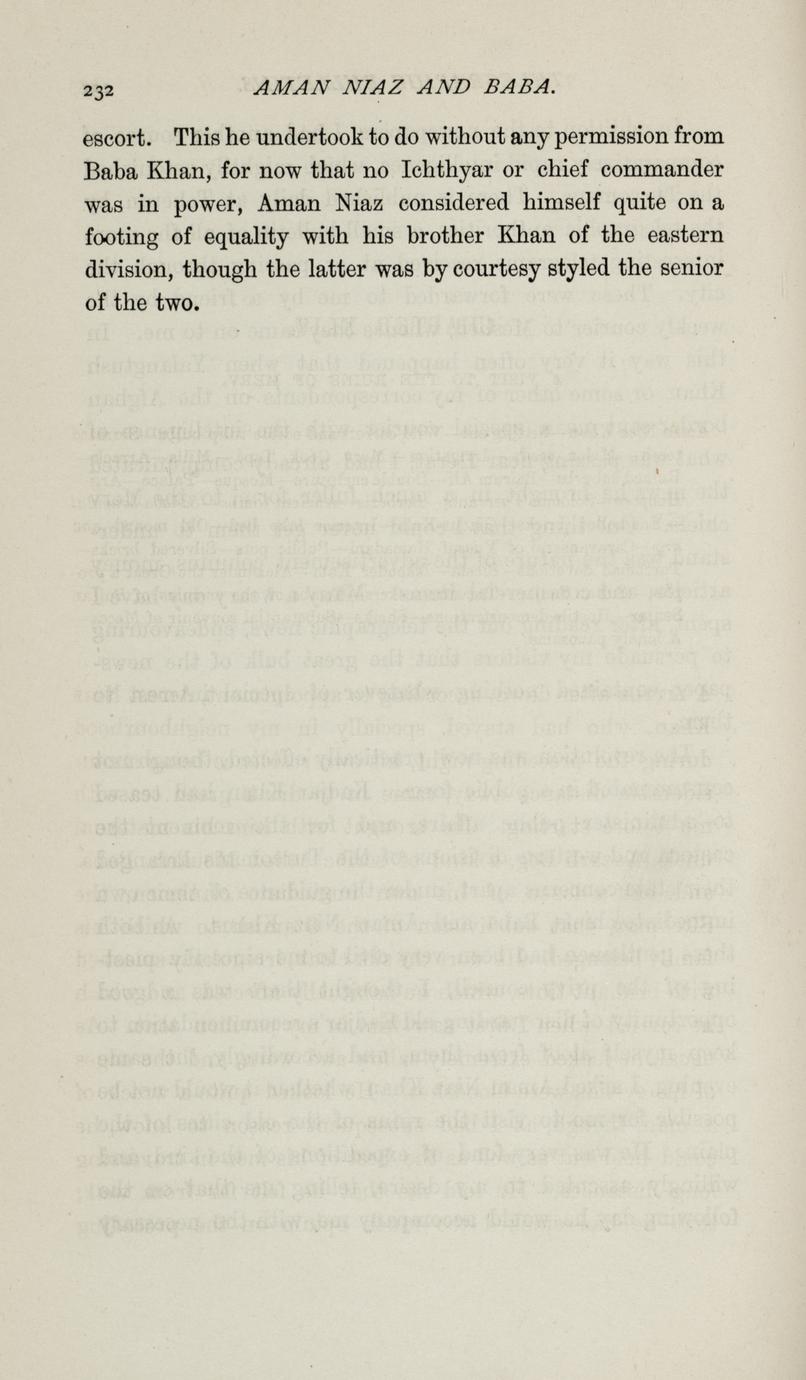 232 AMAN NIAZ AND BABA.

escort. This he undertook to do without any permission from Baba Khan, for now that no Ichthyar or chief commander was in power, Aman Niaz considered himself quite on a footing of equality with his brother Khan of the eastern division, though the latter was by courtesy styled the senior of the two.